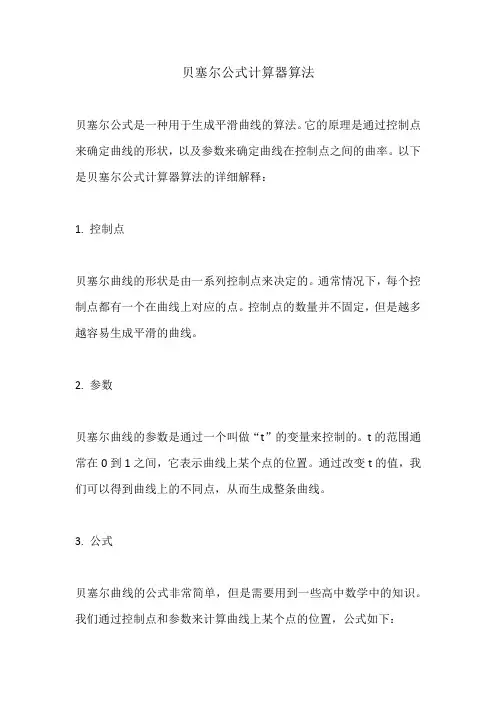 贝塞尔公式计算器算法

贝塞尔公式是一种用于生成平滑曲线的算法。它的原理是通过控制点来确定曲线的形状，以及参数来确定曲线在控制点之间的曲率。以下是贝塞尔公式计算器算法的详细解释：

1. 控制点

贝塞尔曲线的形状是由一系列控制点来决定的。通常情况下，每个控制点都有一个在曲线上对应的点。控制点的数量并不固定，但是越多越容易生成平滑的曲线。

2. 参数

贝塞尔曲线的参数是通过一个叫做“t”的变量来控制的。t 的范围通常在 0 到 1 之间，它表示曲线上某个点的位置。通过改变 t 的值，我们可以得到曲线上的不同点，从而生成整条曲线。

3. 公式

贝塞尔曲线的公式非常简单，但是需要用到一些高中数学中的知识。我们通过控制点和参数来计算曲线上某个点的位置，公式如下：